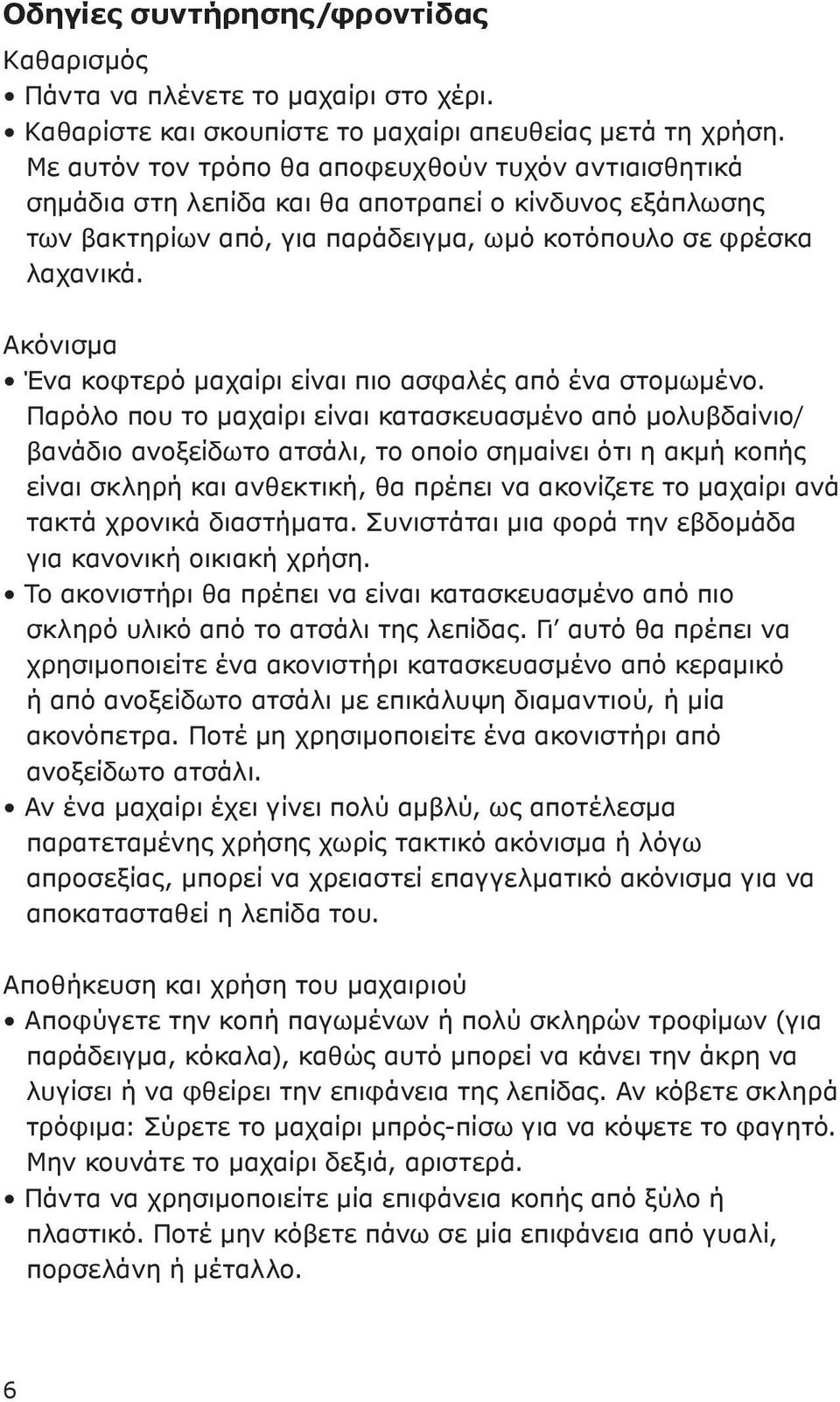 Οδηγίες συντήρησης/φροντίδας

Καθαρισμός

• Πάντα να πλένετε το μαχαίρι στο χέρι.

• Καθαρίστε και σκουπίστε το μαχαίρι απευθείας μετά τη χρήση. Με αυτόν τον τρόπο θα αποφευχθούν τυχόν αντιαισθητικά σημάδια στη λεπίδα και θα αποτραπεί ο κίνδυνος εξάπλωσης των βακτηρίων από, για παράδειγμα, ωμό κοτόπουλο σε φρέσκα λαχανικά.

Ακόνισμα

• Ένα κοφτερό μαχαίρι είναι πιο ασφαλές από ένα στομωμένο. Παρόλο που το μαχαίρι είναι κατασκευασμένο από μολυβδαίνιο/βανάδιο ανοξείδωτο ατσάλι, το οποίο σημαίνει ότι η ακμή κοπής είναι σκληρή και ανθεκτική, θα πρέπει να ακονίζετε το μαχαίρι ανά τακτά χρονικά διαστήματα. Συνιστάται μια φορά την εβδομάδα για κανονική οικιακή χρήση.

• Το ακονιστήρι θα πρέπει να είναι κατασκευασμένο από πιο σκληρό υλικό από το ατσάλι της λεπίδας. Γι' αυτό θα πρέπει να χρησιμοποιείτε ένα ακονιστήρι κατασκευασμένο από κεραμικό ή από ανοξείδωτο ατσάλι με επικάλυψη διαμαντιού, ή μία ακονόπετρα. Ποτέ μη χρησιμοποιείτε ένα ακονιστήρι από ανοξείδωτο ατσάλι.

• Αν ένα μαχαίρι έχει γίνει πολύ αμβλύ, ως αποτέλεσμα παρατεταμένης χρήσης χωρίς τακτικό ακόνισμα ή λόγω απροσεξίας, μπορεί να χρειαστεί επαγγελματικό ακόνισμα για να αποκατασταθεί η λεπίδα του.

Αποθήκευση και χρήση του μαχαιριού

• Αποφύγετε την κοπή παγωμένων ή πολύ σκληρών τροφίμων (για παράδειγμα, κόκαλα), καθώς αυτό μπορεί να κάνει την άκρη να λυγίσει ή να φθείρει την επιφάνεια της λεπίδας. Αν κόβετε σκληρά τρόφιμα: Σύρετε το μαχαίρι μπρός-πίσω για να κόψετε το φαγητό. Μην κουνάτε το μαχαίρι δεξιά, αριστερά.

• Πάντα να χρησιμοποιείτε μία επιφάνεια κοπής από ξύλο ή πλαστικό. Ποτέ μην κόβετε πάνω σε μία επιφάνεια από γυαλί, πορσελάνη ή μέταλλο.

6